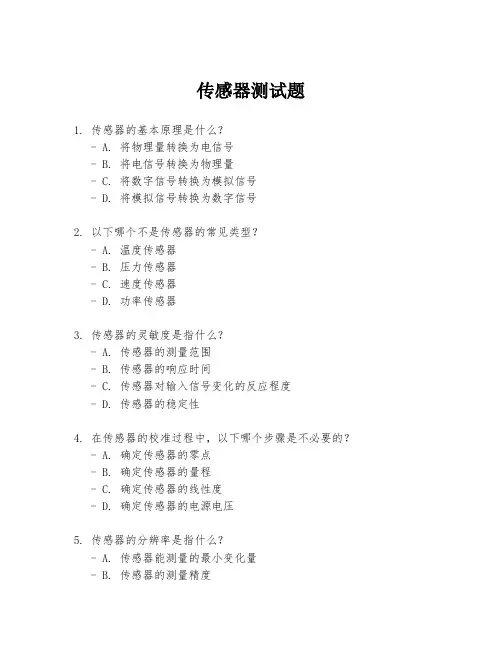 传感器测试题

1. 传感器的基本原理是什么？
- A. 将物理量转换为电信号
- B. 将电信号转换为物理量
- C. 将数字信号转换为模拟信号
- D. 将模拟信号转换为数字信号

2. 以下哪个不是传感器的常见类型？
- A. 温度传感器
- B. 压力传感器
- C. 速度传感器
- D. 功率传感器

3. 传感器的灵敏度是指什么？
- A. 传感器的测量范围
- B. 传感器的响应时间
- C. 传感器对输入信号变化的反应程度
- D. 传感器的稳定性

4. 在传感器的校准过程中，以下哪个步骤是不必要的？
- A. 确定传感器的零点
- B. 确定传感器的量程
- C. 确定传感器的线性度
- D. 确定传感器的电源电压

5. 传感器的分辨率是指什么？
- A. 传感器能测量的最小变化量
- B. 传感器的测量精度